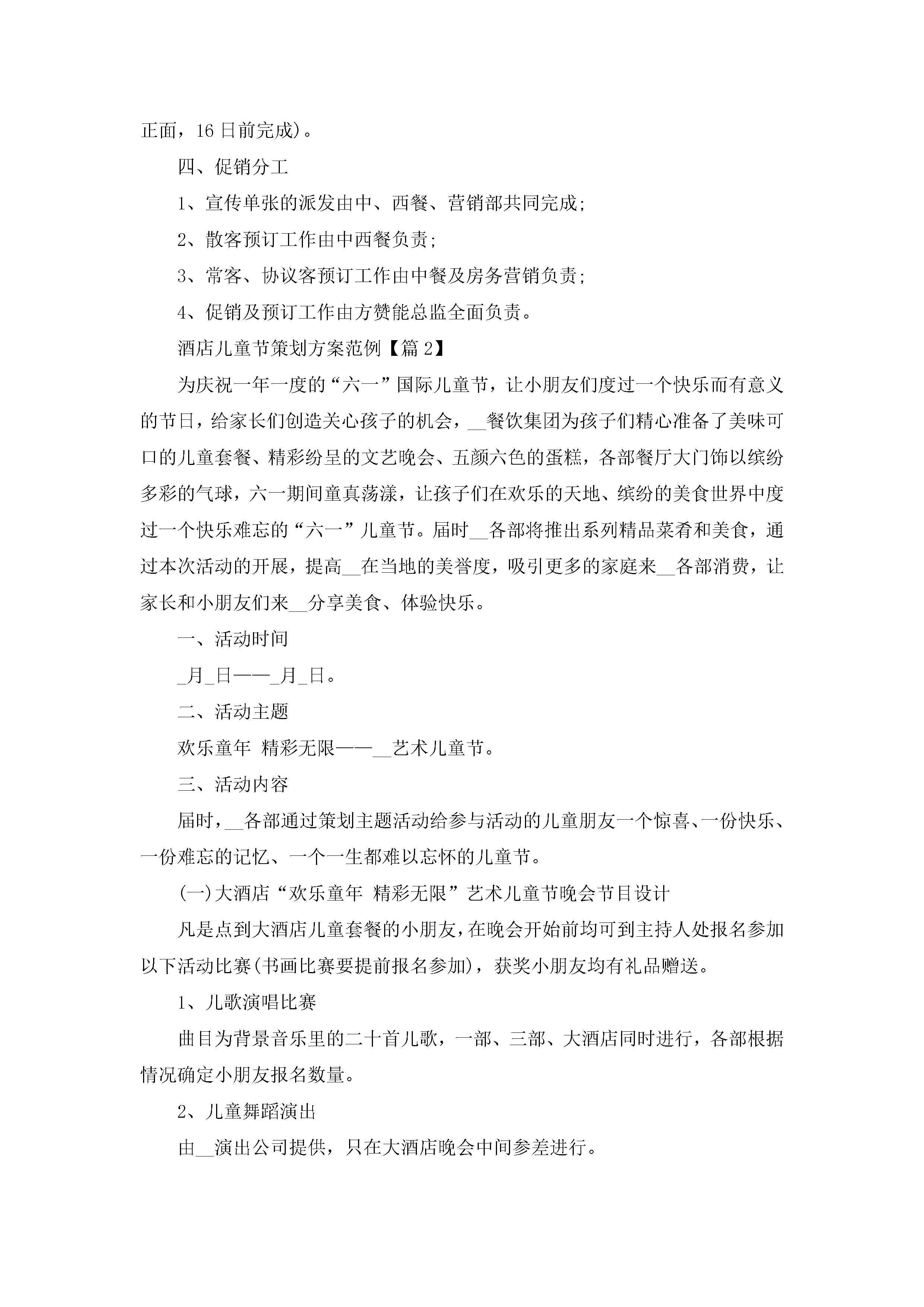 正面，16日前完成)。

四、促销分工

1、宣传单张的派发由中、西餐、营销部共同完成;

2、散客预订工作由中西餐负责;

3、常客、协议客预订工作由中餐及房务营销负责;

4、促销及预订工作由方赞能总监全面负责。

酒店儿童节策划方案范例【篇2】

为庆祝一年一度的“六一”国际儿童节，让小朋友们度过一个快乐而有意义的节日，给家长们创造关心孩子的机会，__餐饮集团为孩子们精心准备了美味可口的儿童套餐、精彩纷呈的文艺晚会、五颜六色的蛋糕，各部餐厅大门饰以缤纷多彩的气球，六一期间童真荡漾，让孩子们在欢乐的天地、缤纷的美食世界中度过一个快乐难忘的“六一”儿童节。届时__各部将推出系列精品菜肴和美食，通过本次活动的开展，提高__在当地的美誉度，吸引更多的家庭来__各部消费，让家长和小朋友们来__分享美食、体验快乐。

一、活动时间

_月_日——_月_日。

二、活动主题

欢乐童年 精彩无限——__艺术儿童节。

三、活动内容

届时，__各部通过策划主题活动给参与活动的儿童朋友一个惊喜、一份快乐、一份难忘的记忆、一个一生都难以忘怀的儿童节。

(一)大酒店“欢乐童年 精彩无限”艺术儿童节晚会节目设计

凡是点到大酒店儿童套餐的小朋友，在晚会开始前均可到主持人处报名参加以下活动比赛(书画比赛要提前报名参加)，获奖小朋友均有礼品赠送。

1、儿歌演唱比赛

曲目为背景音乐里的二十首儿歌，一部、三部、大酒店同时进行，各部根据情况确定小朋友报名数量。

2、儿童舞蹈演出

由__演出公司提供，只在大酒店晚会中间参差进行。